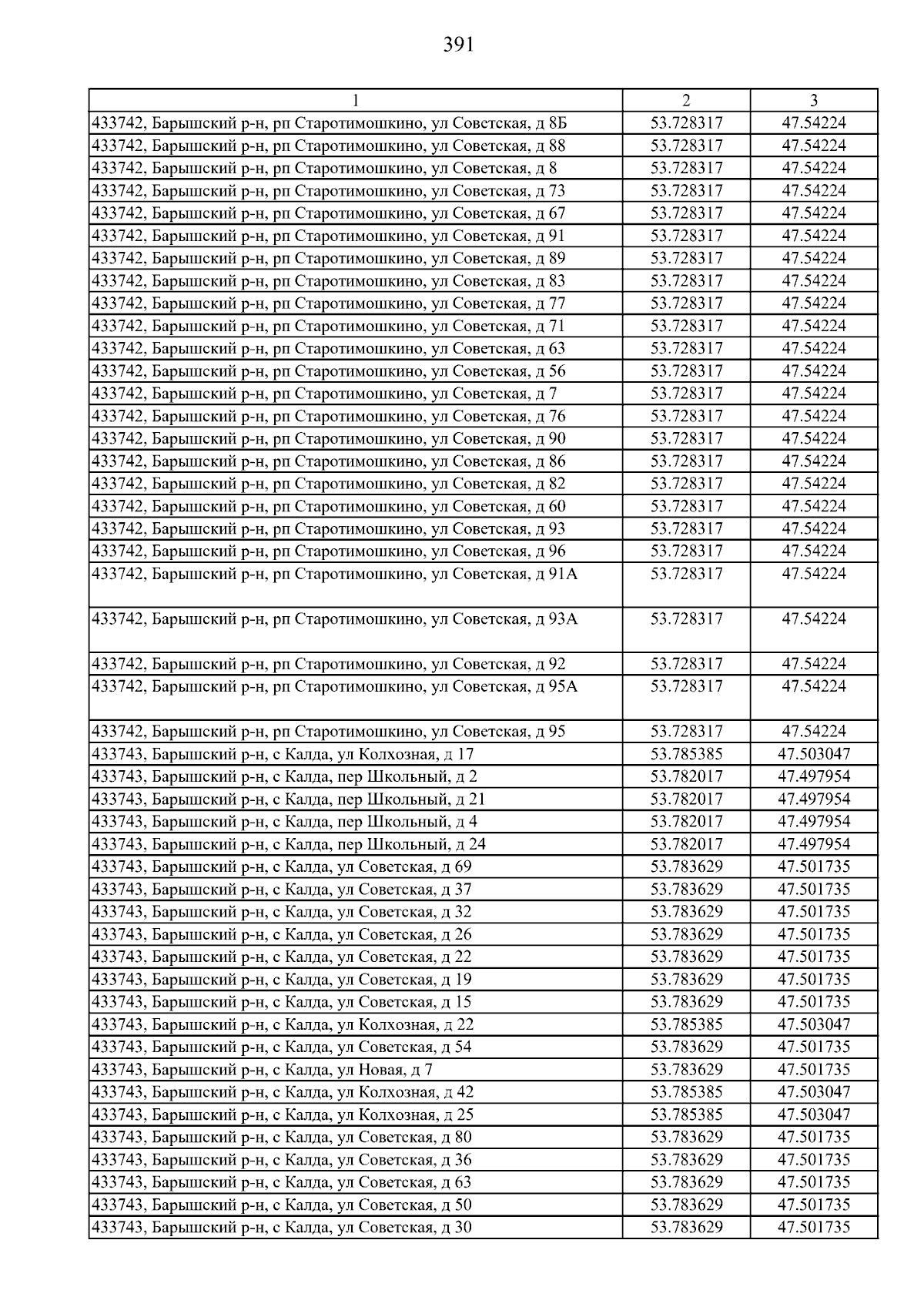 391

| 1 | 2 | 3 |
|---|---|---|
| 433742, Барышский р-н, рп Старотимошкино, ул Советская, д 8Б | 53.728317 | 47.54224 |
| 433742, Барышский р-н, рп Старотимошкино, ул Советская, д 88 | 53.728317 | 47.54224 |
| 433742, Барышский р-н, рп Старотимошкино, ул Советская, д 8 | 53.728317 | 47.54224 |
| 433742, Барышский р-н, рп Старотимошкино, ул Советская, д 73 | 53.728317 | 47.54224 |
| 433742, Барышский р-н, рп Старотимошкино, ул Советская, д 67 | 53.728317 | 47.54224 |
| 433742, Барышский р-н, рп Старотимошкино, ул Советская, д 91 | 53.728317 | 47.54224 |
| 433742, Барышский р-н, рп Старотимошкино, ул Советская, д 89 | 53.728317 | 47.54224 |
| 433742, Барышский р-н, рп Старотимошкино, ул Советская, д 83 | 53.728317 | 47.54224 |
| 433742, Барышский р-н, рп Старотимошкино, ул Советская, д 77 | 53.728317 | 47.54224 |
| 433742, Барышский р-н, рп Старотимошкино, ул Советская, д 71 | 53.728317 | 47.54224 |
| 433742, Барышский р-н, рп Старотимошкино, ул Советская, д 63 | 53.728317 | 47.54224 |
| 433742, Барышский р-н, рп Старотимошкино, ул Советская, д 56 | 53.728317 | 47.54224 |
| 433742, Барышский р-н, рп Старотимошкино, ул Советская, д 7 | 53.728317 | 47.54224 |
| 433742, Барышский р-н, рп Старотимошкино, ул Советская, д 76 | 53.728317 | 47.54224 |
| 433742, Барышский р-н, рп Старотимошкино, ул Советская, д 90 | 53.728317 | 47.54224 |
| 433742, Барышский р-н, рп Старотимошкино, ул Советская, д 86 | 53.728317 | 47.54224 |
| 433742, Барышский р-н, рп Старотимошкино, ул Советская, д 82 | 53.728317 | 47.54224 |
| 433742, Барышский р-н, рп Старотимошкино, ул Советская, д 60 | 53.728317 | 47.54224 |
| 433742, Барышский р-н, рп Старотимошкино, ул Советская, д 93 | 53.728317 | 47.54224 |
| 433742, Барышский р-н, рп Старотимошкино, ул Советская, д 96 | 53.728317 | 47.54224 |
| 433742, Барышский р-н, рп Старотимошкино, ул Советская, д 91А | 53.728317 | 47.54224 |
| 433742, Барышский р-н, рп Старотимошкино, ул Советская, д 93А | 53.728317 | 47.54224 |
| 433742, Барышский р-н, рп Старотимошкино, ул Советская, д 92 | 53.728317 | 47.54224 |
| 433742, Барышский р-н, рп Старотимошкино, ул Советская, д 95А | 53.728317 | 47.54224 |
| 433742, Барышский р-н, рп Старотимошкино, ул Советская, д 95 | 53.728317 | 47.54224 |
| 433743, Барышский р-н, с Калда, ул Колхозная, д 17 | 53.785385 | 47.503047 |
| 433743, Барышский р-н, с Калда, пер Школьный, д 2 | 53.782017 | 47.497954 |
| 433743, Барышский р-н, с Калда, пер Школьный, д 21 | 53.782017 | 47.497954 |
| 433743, Барышский р-н, с Калда, пер Школьный, д 4 | 53.782017 | 47.497954 |
| 433743, Барышский р-н, с Калда, пер Школьный, д 24 | 53.782017 | 47.497954 |
| 433743, Барышский р-н, с Калда, ул Советская, д 69 | 53.783629 | 47.501735 |
| 433743, Барышский р-н, с Калда, ул Советская, д 37 | 53.783629 | 47.501735 |
| 433743, Барышский р-н, с Калда, ул Советская, д 32 | 53.783629 | 47.501735 |
| 433743, Барышский р-н, с Калда, ул Советская, д 26 | 53.783629 | 47.501735 |
| 433743, Барышский р-н, с Калда, ул Советская, д 22 | 53.783629 | 47.501735 |
| 433743, Барышский р-н, с Калда, ул Советская, д 19 | 53.783629 | 47.501735 |
| 433743, Барышский р-н, с Калда, ул Советская, д 15 | 53.783629 | 47.501735 |
| 433743, Барышский р-н, с Калда, ул Колхозная, д 22 | 53.785385 | 47.503047 |
| 433743, Барышский р-н, с Калда, ул Советская, д 54 | 53.783629 | 47.501735 |
| 433743, Барышский р-н, с Калда, ул Новая, д 7 | 53.783629 | 47.501735 |
| 433743, Барышский р-н, с Калда, ул Колхозная, д 42 | 53.785385 | 47.503047 |
| 433743, Барышский р-н, с Калда, ул Колхозная, д 25 | 53.785385 | 47.503047 |
| 433743, Барышский р-н, с Калда, ул Советская, д 80 | 53.783629 | 47.501735 |
| 433743, Барышский р-н, с Калда, ул Советская, д 36 | 53.783629 | 47.501735 |
| 433743, Барышский р-н, с Калда, ул Советская, д 63 | 53.783629 | 47.501735 |
| 433743, Барышский р-н, с Калда, ул Советская, д 50 | 53.783629 | 47.501735 |
| 433743, Барышский р-н, с Калда, ул Советская, д 30 | 53.783629 | 47.501735 |